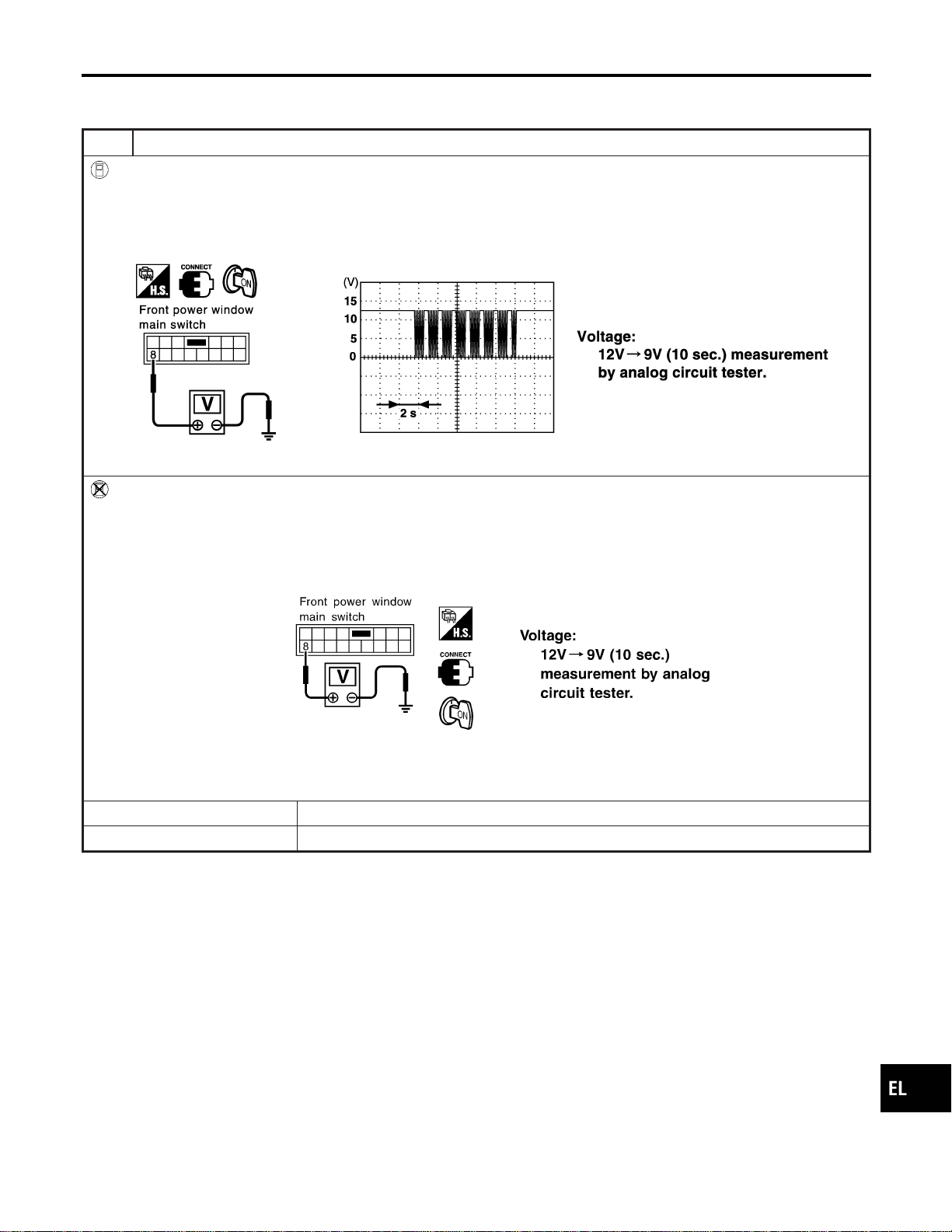 H.S.
CONNECT
ON
Front power window main switch
8
V

(V)
15
10
5
0
2 s

Voltage:
12V → 9V (10 sec.) measurement by analog circuit tester.

Front power window main switch
8
V
H.S.
CONNECT
ON

Voltage:
12V → 9V (10 sec.) measurement by analog circuit tester.

EL